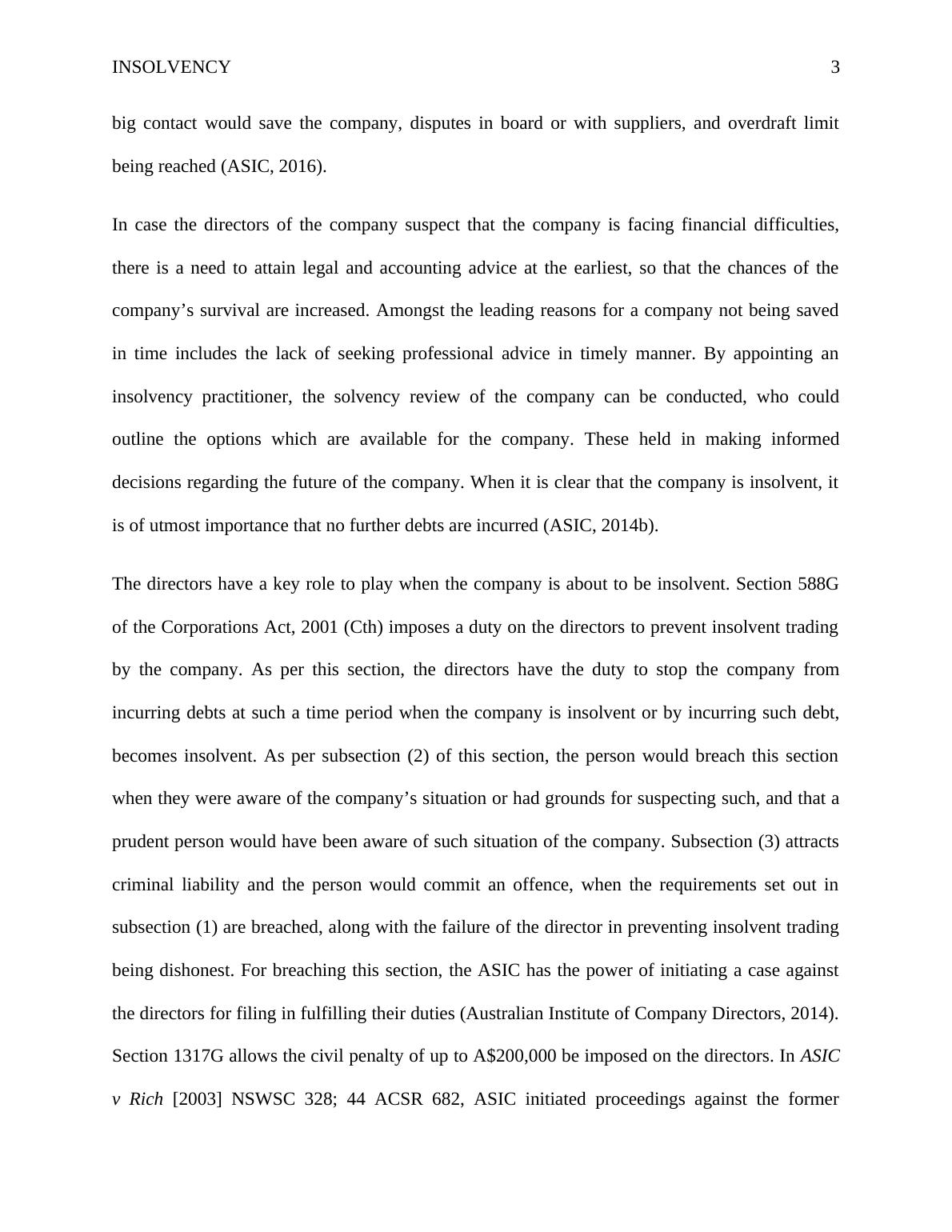 INSOLVENCY 3

big contact would save the company, disputes in board or with suppliers, and overdraft limit being reached (ASIC, 2016).

In case the directors of the company suspect that the company is facing financial difficulties, there is a need to attain legal and accounting advice at the earliest, so that the chances of the company’s survival are increased. Amongst the leading reasons for a company not being saved in time includes the lack of seeking professional advice in timely manner. By appointing an insolvency practitioner, the solvency review of the company can be conducted, who could outline the options which are available for the company. These held in making informed decisions regarding the future of the company. When it is clear that the company is insolvent, it is of utmost importance that no further debts are incurred (ASIC, 2014b).

The directors have a key role to play when the company is about to be insolvent. Section 588G of the Corporations Act, 2001 (Cth) imposes a duty on the directors to prevent insolvent trading by the company. As per this section, the directors have the duty to stop the company from incurring debts at such a time period when the company is insolvent or by incurring such debt, becomes insolvent. As per subsection (2) of this section, the person would breach this section when they were aware of the company’s situation or had grounds for suspecting such, and that a prudent person would have been aware of such situation of the company. Subsection (3) attracts criminal liability and the person would commit an offence, when the requirements set out in subsection (1) are breached, along with the failure of the director in preventing insolvent trading being dishonest. For breaching this section, the ASIC has the power of initiating a case against the directors for filing in fulfilling their duties (Australian Institute of Company Directors, 2014). Section 1317G allows the civil penalty of up to A$200,000 be imposed on the directors. In ASIC v Rich [2003] NSWSC 328; 44 ACSR 682, ASIC initiated proceedings against the former